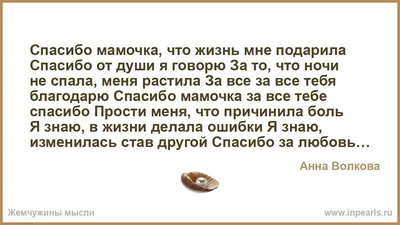 Спасибо мамочка, что жизнь мне подарила Спасибо от души я говорю За то, что ночи не спала, меня растила За все за все тебя благодарю Спасибо мамочка за все тебе спасибо Прости меня, что причинила боль Я знаю, в жизни делала ошибки Я знаю, изменилась став другой Спасибо за любовь…

Анна Волкова

Жемчужины мысли

www.inpearls.ru